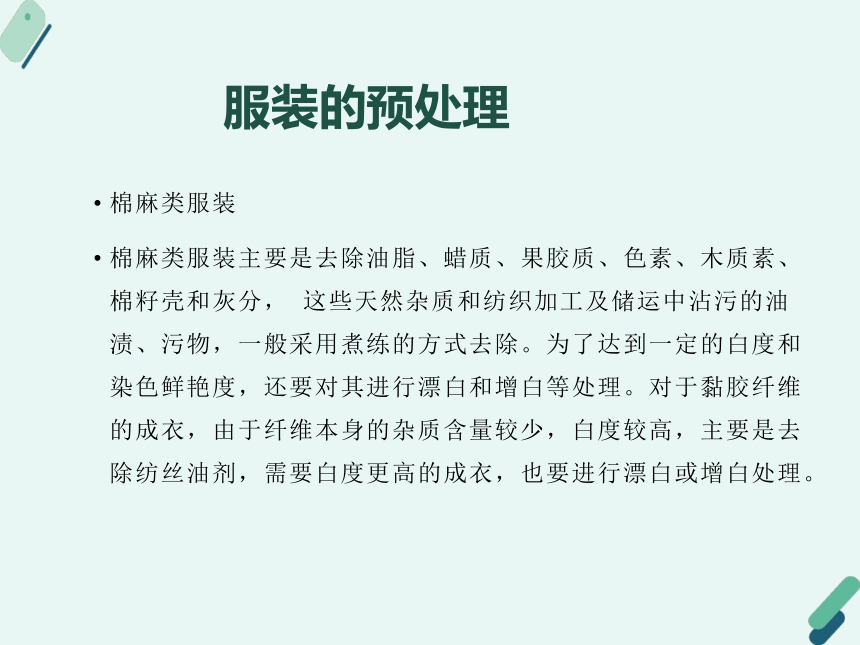 服装的预处理

• 棉麻类服装

• 棉麻类服装主要是去除油脂、蜡质、果胶质、色素、木质素、棉籽壳和灰分， 这些天然杂质和纺织加工及储运中沾污的油渍、污物，一般采用煮练的方式去除。为了达到一定的白度和染色鲜艳度，还要对其进行漂白和增白等处理。对于黏胶纤维的成衣，由于纤维本身的杂质含量较少，白度较高，主要是去除纺丝油剂，需要白度更高的成衣，也要进行漂白或增白处理。